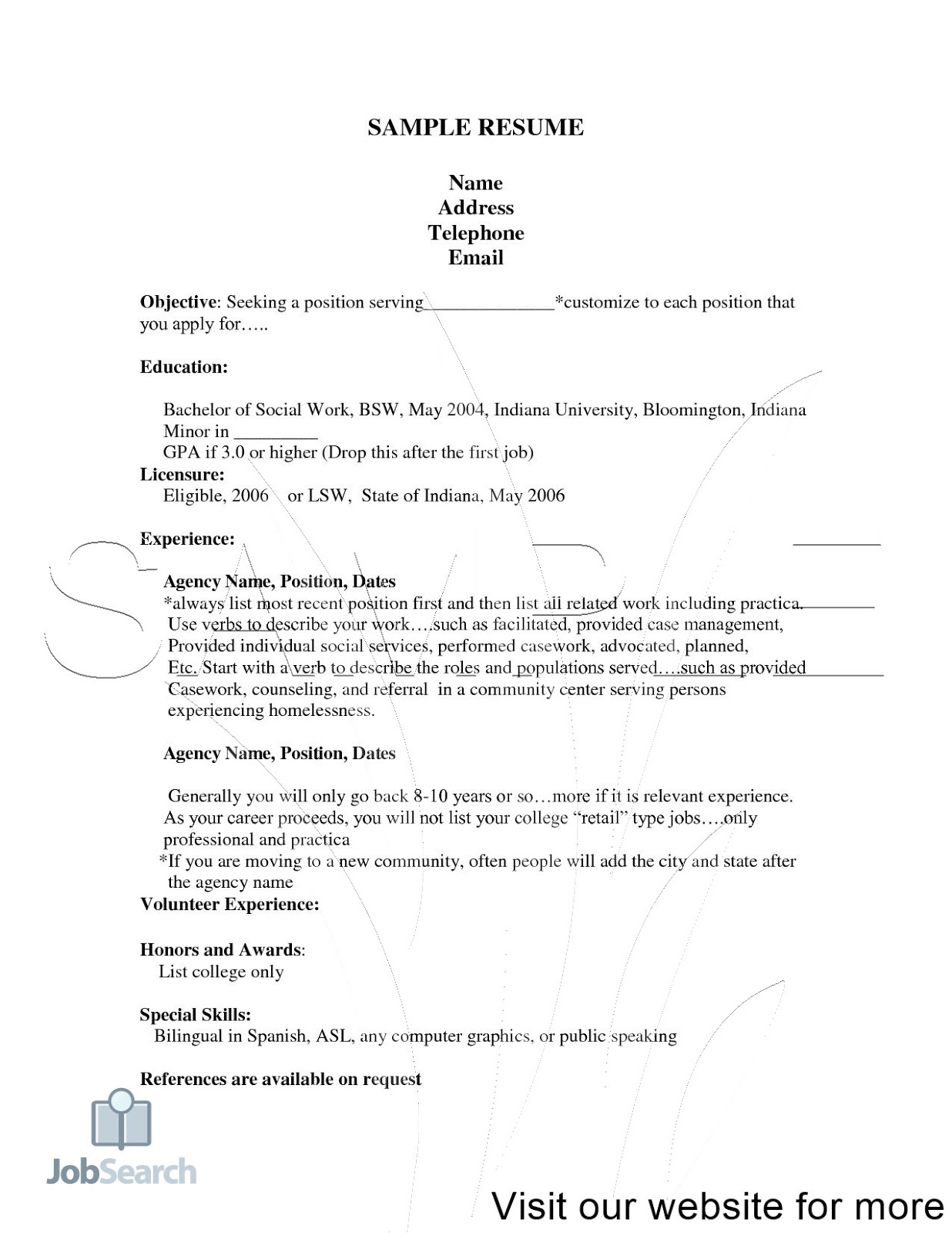 SAMPLE RESUME

Name
Address
Telephone
Email

Objective: Seeking a position serving______________*customize to each position that you apply for…..

Education:

Bachelor of Social Work, BSW, May 2004, Indiana University, Bloomington, Indiana
Minor in _________
GPA if 3.0 or higher (Drop this after the first job)

Licensure:
Eligible, 2006 or LSW, State of Indiana, May 2006

Experience:

Agency Name, Position, Dates
*always list most recent position first and then list all related work including practica. Use verbs to describe your work….such as facilitated, provided case management, Provided individual social services, performed casework, advocated, planned, Etc. Start with a verb to describe the roles and populations served….such as provided Casework, counseling, and referral in a community center serving persons experiencing homelessness.

Agency Name, Position, Dates

Generally you will only go back 8-10 years or so…more if it is relevant experience. As your career proceeds, you will not list your college "retail" type jobs….only professional and practica
*If you are moving to a new community, often people will add the city and state after the agency name

Volunteer Experience:

Honors and Awards:
List college only

Special Skills:
Bilingual in Spanish, ASL, any computer graphics, or public speaking

References are available on request

JobSearch

Visit our website for more